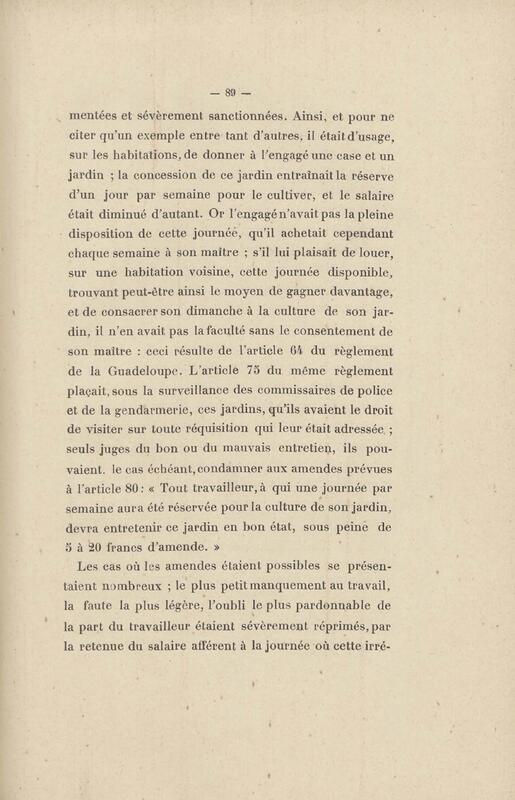 — 89 —

mentées et sévèrement sanctionnées. Ainsi, et pour ne citer qu'un exemple entre tant d'autres, il était d'usage, sur les habitations, de donner à l'engagé une case et un jardin ; la concession de ce jardin entraînait la réserve d'un jour par semaine pour le cultiver, et le salaire était diminué d'autant. Or l'engagé n'avait pas la pleine disposition de cette journée, qu'il achetait cependant chaque semaine à son maître ; s'il lui plaisait de louer, sur une habitation voisine, cette journée disponible, trouvant peut-être ainsi le moyen de gagner davantage, et de consacrer son dimanche à la culture de son jardin, il n'en avait pas la faculté sans le consentement de son maître : ceci résulte de l'article 64 du règlement de la Guadeloupe. L'article 75 du même règlement plaçait, sous la surveillance des commissaires de police et de la gendarmerie, ces jardins, qu'ils avaient le droit de visiter sur toute réquisition qui leur était adressée ; seuls juges du bon ou du mauvais entretien, ils pouvaient. le cas échéant, condamner aux amendes prévues à l'article 80 : « Tout travailleur, à qui une journée par semaine aura été réservée pour la culture de son jardin, devra entretenir ce jardin en bon état, sous peine de 5 à 20 francs d'amende. »

Les cas où les amendes étaient possibles se présentaient nombreux ; le plus petit manquement au travail, la faute la plus légère, l'oubli le plus pardonnable de la part du travailleur étaient sévèrement réprimés, par la retenue du salaire afférent à la journée où cette irré-